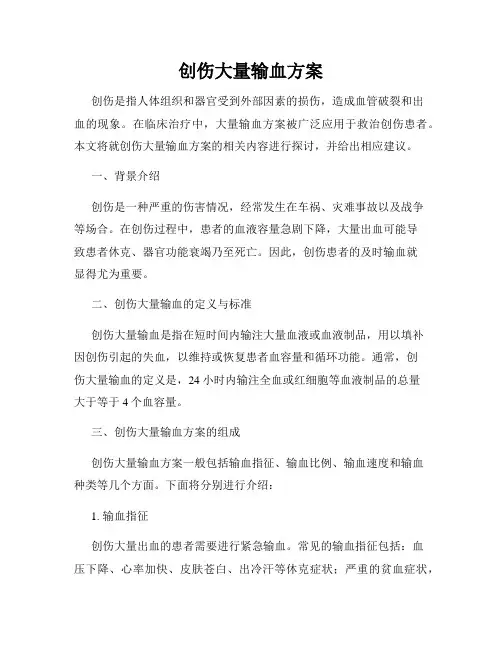 创伤大量输血方案

创伤是指人体组织和器官受到外部因素的损伤，造成血管破裂和出血的现象。在临床治疗中，大量输血方案被广泛应用于救治创伤患者。本文将就创伤大量输血方案的相关内容进行探讨，并给出相应建议。

一、背景介绍

创伤是一种严重的伤害情况，经常发生在车祸、灾难事故以及战争等场合。在创伤过程中，患者的血液容量急剧下降，大量出血可能导致患者休克、器官功能衰竭乃至死亡。因此，创伤患者的及时输血就显得尤为重要。

二、创伤大量输血的定义与标准

创伤大量输血是指在短时间内输注大量血液或血液制品，用以填补因创伤引起的失血，以维持或恢复患者血容量和循环功能。通常，创伤大量输血的定义是，24 小时内输注全血或红细胞等血液制品的总量大于等于 4 个血容量。

三、创伤大量输血方案的组成

创伤大量输血方案一般包括输血指征、输血比例、输血速度和输血种类等几个方面。下面将分别进行介绍：

1. 输血指征

创伤大量出血的患者需要进行紧急输血。常见的输血指征包括：血压下降、心率加快、皮肤苍白、出冷汗等休克症状；严重的贫血症状，